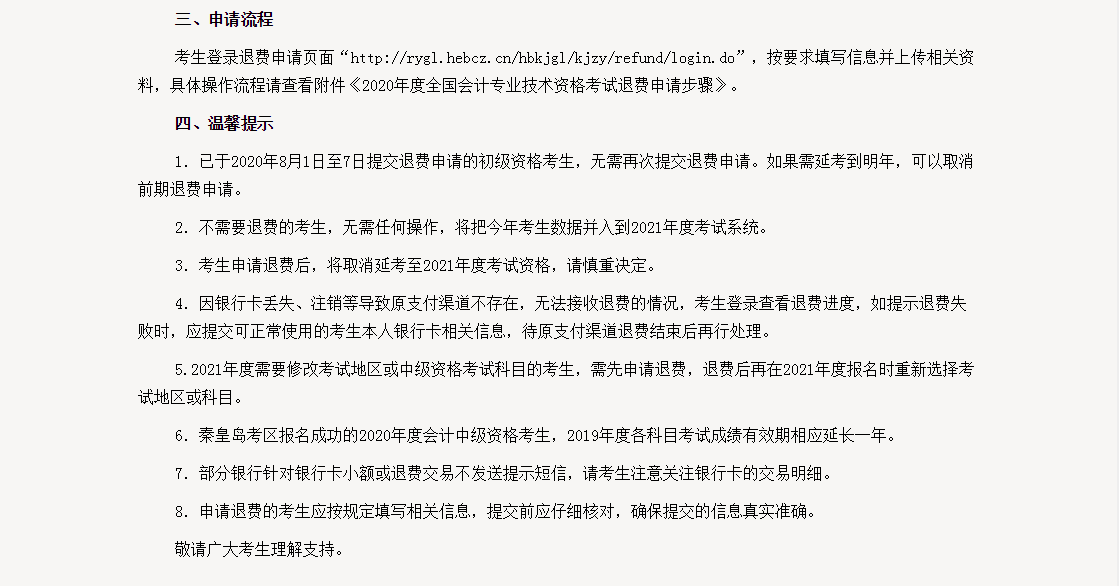 三、申请流程

考生登录退费申请页面“http://rygl.hebcz.cn/hbkjgl/kjzy/refund/login.do”，按要求填写信息并上传相关资料，具体操作流程请查看附件《2020年度全国会计专业技术资格考试退费申请步骤》。

四、温馨提示

1. 已于2020年8月1日至7日提交退费申请的初级资格考生，无需再次提交退费申请。如果需延考到明年，可以取消前期退费申请。

2. 不需要退费的考生，无需任何操作，将把今年考生数据并入到2021年度考试系统。

3. 考生申请退费后，将取消延考至2021年度考试资格，请慎重决定。

4. 因银行卡丢失、注销等导致原支付渠道不存在，无法接收退费的情况，考生登录查看退费进度，如提示退费失败时，应提交可正常使用的考生本人银行卡相关信息，待原支付渠道退费结束后再行处理。

5.2021年度需要修改考试地区或中级资格考试科目的考生，需先申请退费，退费后再在2021年度报名时重新选择考试地区或科目。

6. 秦皇岛考区报名成功的2020年度会计中级资格考生，2019年度各科目考试成绩有效期相应延长一年。

7. 部分银行针对银行卡小额或退费交易不发送提示短信，请考生注意关注银行卡的交易明细。

8. 申请退费的考生应按规定填写相关信息，提交前应仔细核对，确保提交的信息真实准确。

敬请广大考生理解支持。